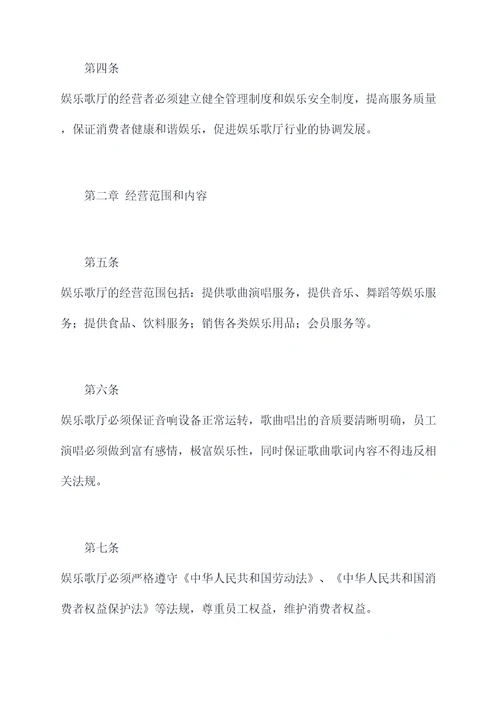 第四条

娱乐歌厅的经营者必须建立健全管理制度和娱乐安全制度，提高服务质量，保证消费者健康和谐娱乐，促进娱乐歌厅行业的协调发展。

第二章 经营范围和内容

第五条

娱乐歌厅的经营范围包括：提供歌曲演唱服务，提供音乐、舞蹈等娱乐服务；提供食品、饮料服务；销售各类娱乐用品；会员服务等。

第六条

娱乐歌厅必须保证音响设备正常运转，歌曲唱出的音质要清晰明确，员工演唱必须做到富有感情，极富娱乐性，同时保证歌曲歌词内容不得违反相关法规。

第七条

娱乐歌厅必须严格遵守《中华人民共和国劳动法》、《中华人民共和国消费者权益保护法》等法规，尊重员工权益，维护消费者权益。